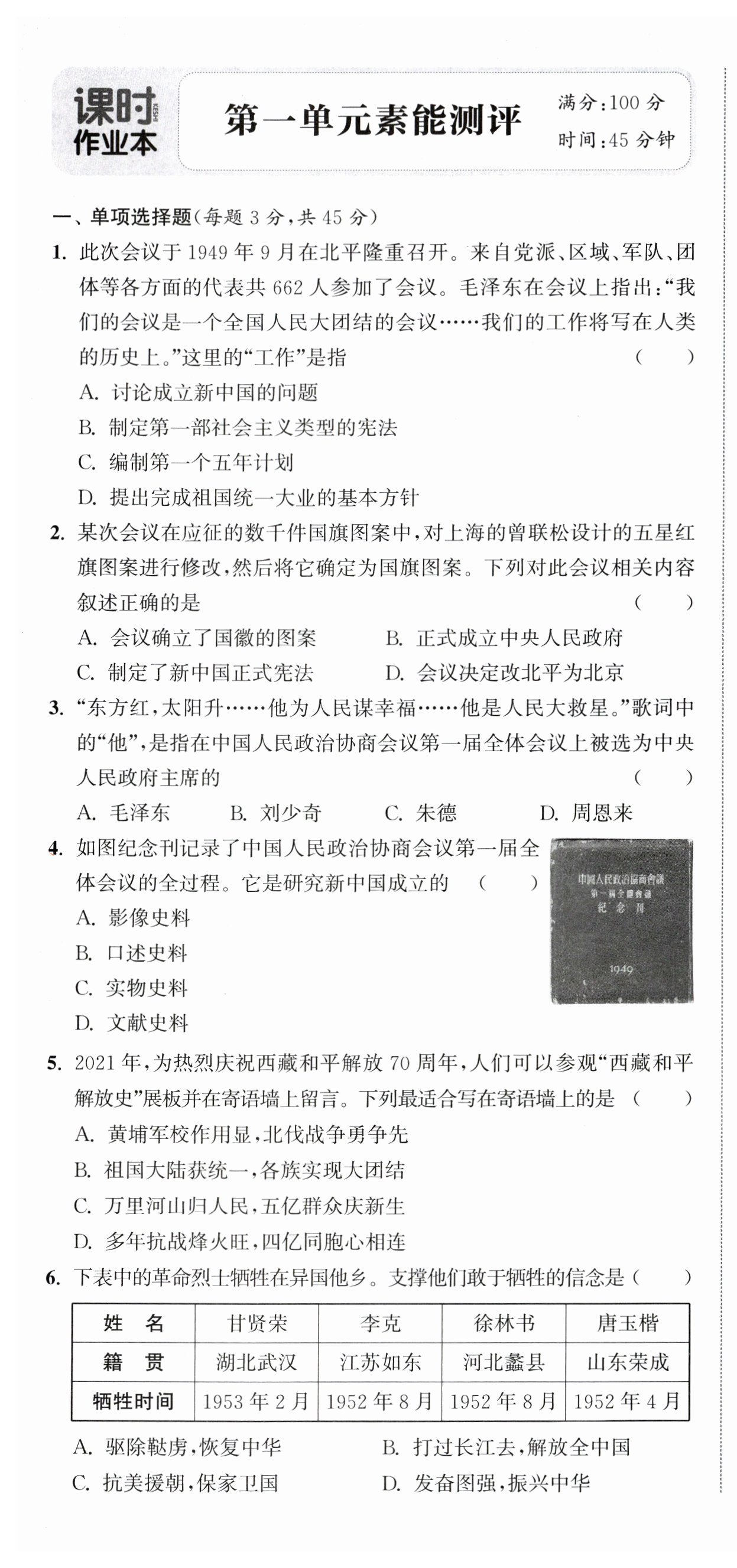 课时 KESHI 作业本

第一单元素能测评

满分:100 分
时间:45 分钟

一、单项选择题(每题 3 分,共 45 分)

1. 此次会议于 1949 年 9 月在北平隆重召开。来自党派、区域、军队、团体等各方面的代表共 662 人参加了会议。毛泽东在会议上指出:“我们的会议是一个全国人民大团结的会议……我们的工作将写在人类的历史上。”这里的“工作”是指 ( )
A. 讨论成立新中国的问题
B. 制定第一部社会主义类型的宪法
C. 编制第一个五年计划
D. 提出完成祖国统一大业的基本方针

2. 某次会议在应征的数千件国旗图案中,对上海的曾联松设计的五星红旗图案进行修改,然后将它确定为国旗图案。下列对此会议相关内容叙述正确的是 ( )
A. 会议确立了国徽的图案
B. 正式成立中央人民政府
C. 制定了新中国正式宪法
D. 会议决定改北平为北京

3. “东方红,太阳升……他为人民谋幸福……他是人民大救星。”歌词中的“他”,是指在中国人民政治协商会议第一届全体会议上被选为中央人民政府主席的 ( )
A. 毛泽东
B. 刘少奇
C. 朱德
D. 周恩来

4. 如图纪念刊记录了中国人民政治协商会议第一届全体会议的全过程。它是研究新中国成立的 ( )
A. 影像史料
B. 口述史料
C. 实物史料
D. 文献史料

中國人民政治協商會議
第一屆全體會議
紀念刊
1949

5. 2021 年,为热烈庆祝西藏和平解放 70 周年,人们可以参观“西藏和平解放史”展板并在寄语墙上留言。下列最适合写在寄语墙上的是 ( )
A. 黄埔军校作用显,北伐战争勇争先
B. 祖国大陆获统一,各族实现大团结
C. 万里河山归人民,五亿群众庆新生
D. 多年抗战烽火旺,四亿同胞心相连

6. 下表中的革命烈士牺牲在异国他乡。支撑他们敢于牺牲的信念是 ( )

| 姓　名 | 甘贤荣 | 李克 | 徐林书 | 唐玉楷 |
|---|---|---|---|---|
| 籍　贯 | 湖北武汉 | 江苏如东 | 河北蠡县 | 山东荣成 |
| 牺牲时间 | 1953 年 2 月 | 1952 年 8 月 | 1952 年 8 月 | 1952 年 4 月 |

A. 驱除鞑虏,恢复中华
B. 打过长江去,解放全中国
C. 抗美援朝,保家卫国
D. 发奋图强,振兴中华